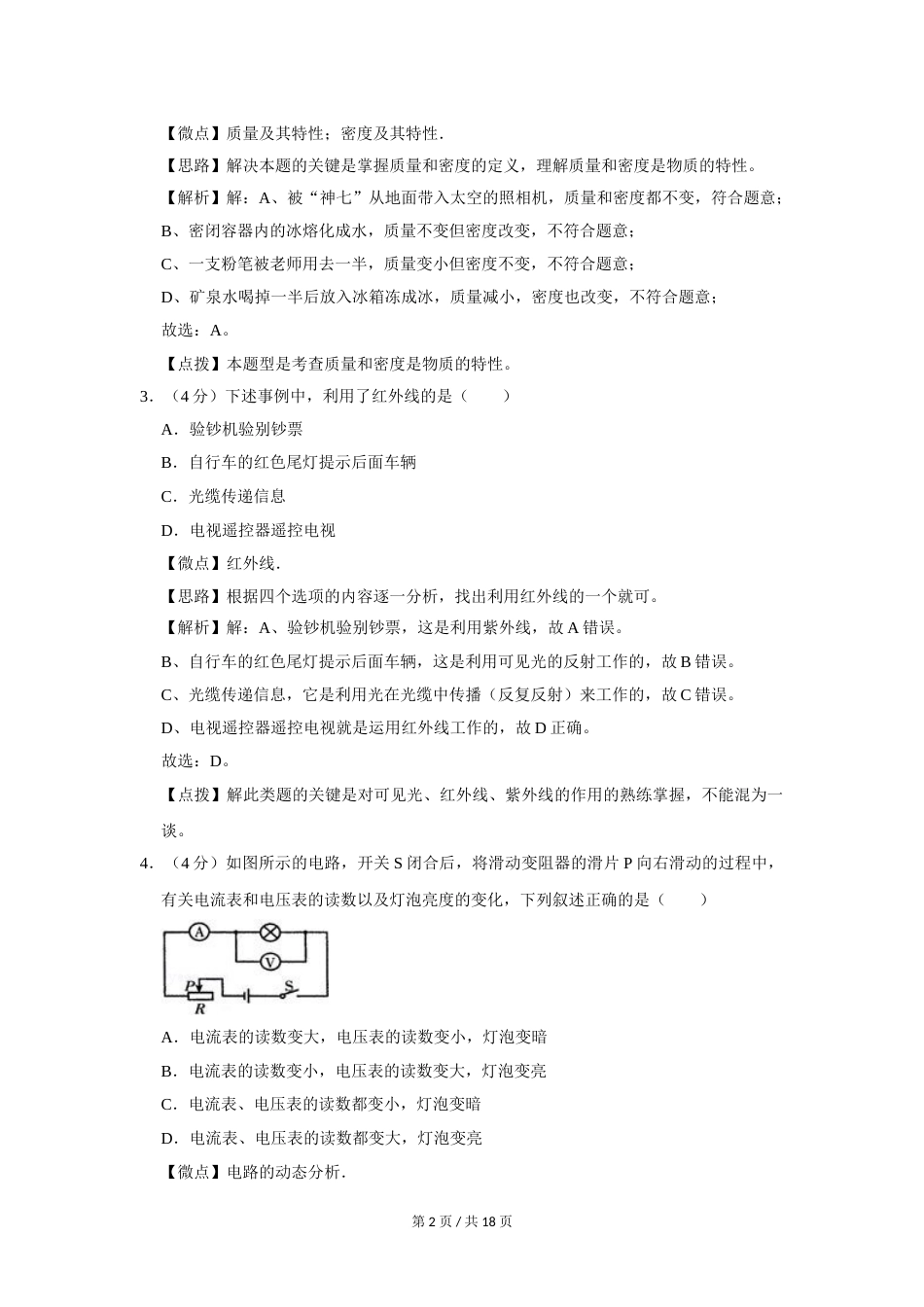 【微点】质量及其特性；密度及其特性.

【思路】解决本题的关键是掌握质量和密度的定义，理解质量和密度是物质的特性。

【解析】解：A、被“神七”从地面带入太空的照相机，质量和密度都不变，符合题意；

B、密闭容器内的冰熔化成水，质量不变但密度改变，不符合题意；

C、一支粉笔被老师用去一半，质量变小但密度不变，不符合题意；

D、矿泉水喝掉一半后放入冰箱冻成冰，质量减小，密度也改变，不符合题意；

故选：A。

【点拨】本题型是考查质量和密度是物质的特性。

3．（4分）下述事例中，利用了红外线的是（　　）

A．验钞机验别钞票

B．自行车的红色尾灯提示后面车辆

C．光缆传递信息

D．电视遥控器遥控电视

【微点】红外线.

【思路】根据四个选项的内容逐一分析，找出利用红外线的一个就可。

【解析】解：A、验钞机验别钞票，这是利用紫外线，故A错误。

B、自行车的红色尾灯提示后面车辆，这是利用可见光的反射工作的，故B错误。

C、光缆传递信息，它是利用光在光缆中传播（反复反射）来工作的，故C错误。

D、电视遥控器遥控电视就是运用红外线工作的，故D正确。

故选：D。

【点拨】解此类题的关键是对可见光、红外线、紫外线的作用的熟练掌握，不能混为一谈。

4．（4分）如图所示的电路，开关S闭合后，将滑动变阻器的滑片P向右滑动的过程中，有关电流表和电压表的读数以及灯泡亮度的变化，下列叙述正确的是（　　）

A V P R S

A．电流表的读数变大，电压表的读数变小，灯泡变暗

B．电流表的读数变小，电压表的读数变大，灯泡变亮

C．电流表、电压表的读数都变小，灯泡变暗

D．电流表、电压表的读数都变大，灯泡变亮

【微点】电路的动态分析.

第2页／共18页